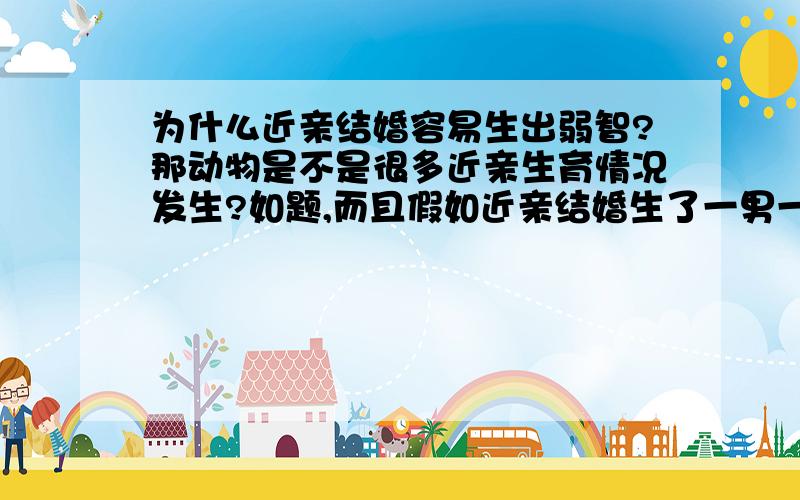 为什么近亲结婚容易生出弱智?那动物是不是很多近亲生育情况发生?如题,而且假如近亲结婚生了一男一